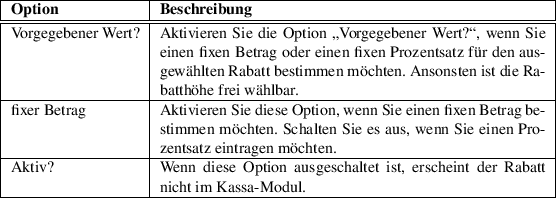 | Option | Beschreibung |
|---|---|
| Vorgegebener Wert? | Aktivieren Sie die Option „Vorgegebener Wert?“, wenn Sie einen fixen Betrag oder einen fixen Prozentsatz für den ausgewählten Rabatt bestimmen möchten. Ansonsten ist die Rabatthöhe frei wählbar. |
| fixer Betrag | Aktivieren Sie diese Option, wenn Sie einen fixen Betrag bestimmen möchten. Schalten Sie es aus, wenn Sie einen Prozentsatz eintragen möchten. |
| Aktiv? | Wenn diese Option ausgeschaltet ist, erscheint der Rabatt nicht im Kassa-Modul. |